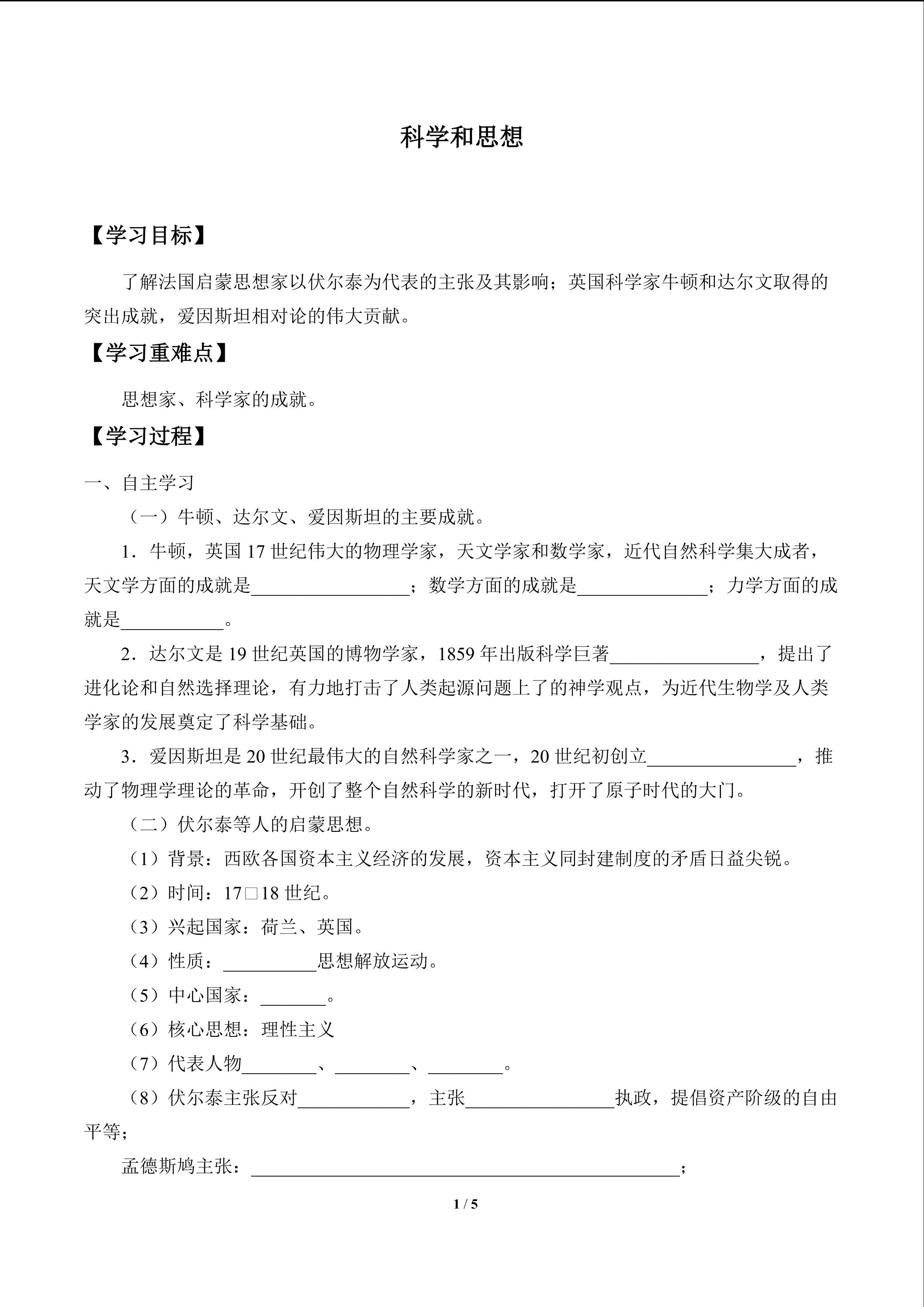 科学和思想

【学习目标】

了解法国启蒙思想家以伏尔泰为代表的主张及其影响；英国科学家牛顿和达尔文取得的突出成就，爱因斯坦相对论的伟大贡献。

【学习重难点】

思想家、科学家的成就。

【学习过程】

一、自主学习

（一）牛顿、达尔文、爱因斯坦的主要成就。

1．牛顿，英国17世纪伟大的物理学家，天文学家和数学家，近代自然科学集大成者，天文学方面的成就是____；数学方面的成就是____；力学方面的成就是____。

2．达尔文是19世纪英国的博物学家，1859年出版科学巨著____，提出了进化论和自然选择理论，有力地打击了人类起源问题上了的神学观点，为近代生物学及人类学家的发展奠定了科学基础。

3．爱因斯坦是20世纪最伟大的自然科学家之一，20世纪初创立____，推动了物理学理论的革命，开创了整个自然科学的新时代，打开了原子时代的大门。

（二）伏尔泰等人的启蒙思想。

（1）背景：西欧各国资本主义经济的发展，资本主义同封建制度的矛盾日益尖锐。

（2）时间：17□18世纪。

（3）兴起国家：荷兰、英国。

（4）性质：____思想解放运动。

（5）中心国家：____。

（6）核心思想：理性主义

（7）代表人物____、____、____。

（8）伏尔泰主张反对____，主张____执政，提倡资产阶级的自由平等；

孟德斯鸠主张：____；

1 / 5